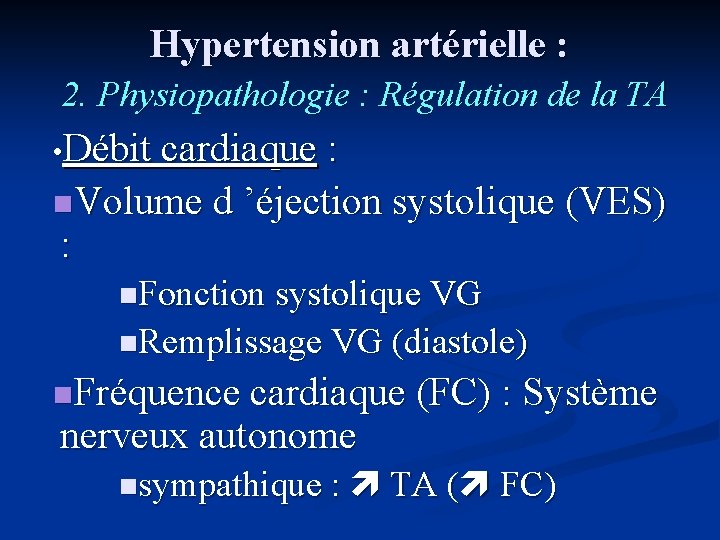 Hypertension artérielle :
2. Physiopathologie : Régulation de la TA

•Débit cardiaque :

■Volume d ’éjection systolique (VES) :

■Fonction systolique VG

■Remplissage VG (diastole)

■Fréquence cardiaque (FC) : Système nerveux autonome

■sympathique : ➚ TA (➚ FC)